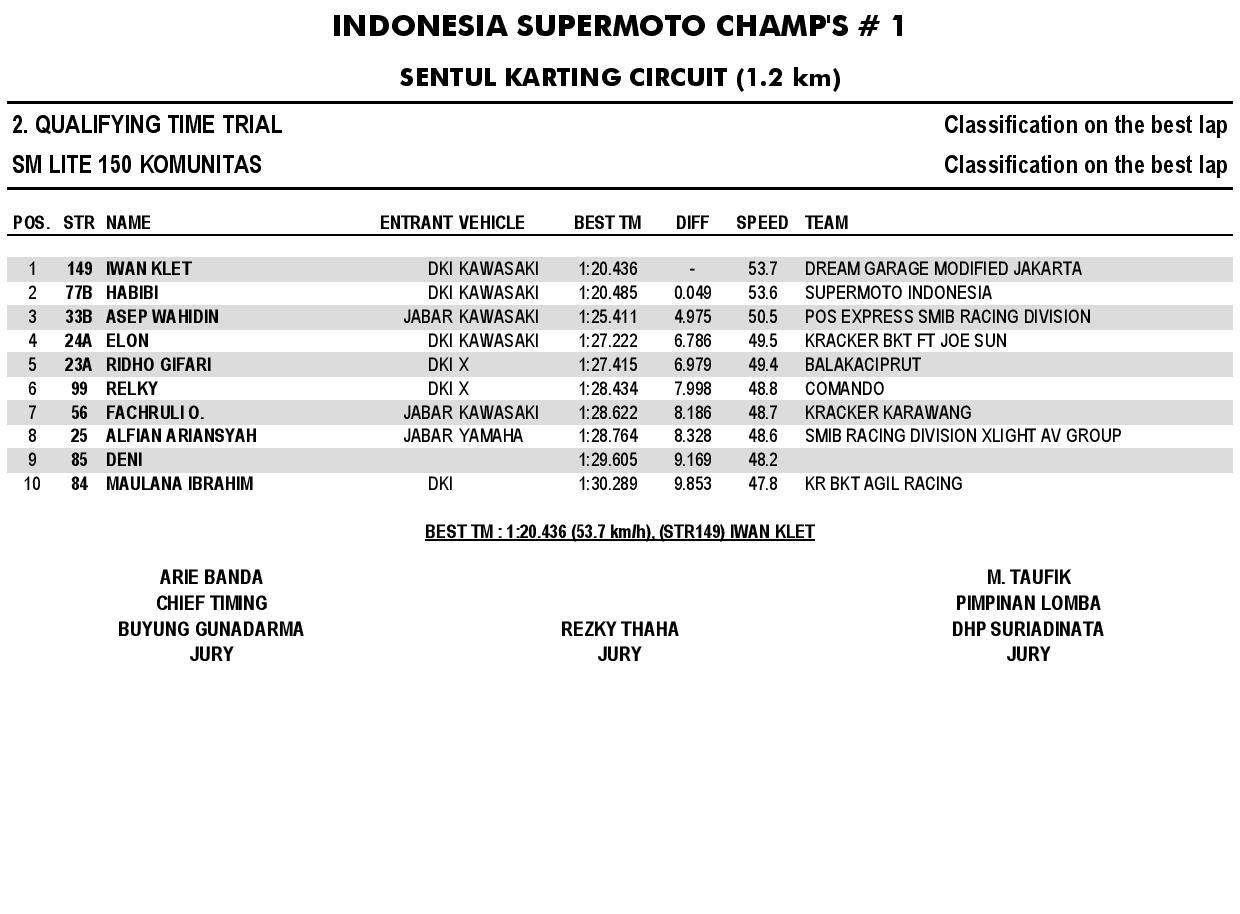 INDONESIA SUPERMOTO CHAMP'S # 1

SENTUL KARTING CIRCUIT (1.2 km)

2. QUALIFYING TIME TRIAL
Classification on the best lap

SM LITE 150 KOMUNITAS
Classification on the best lap

| POS. | STR | NAME | ENTRANT | VEHICLE | BEST TM | DIFF | SPEED | TEAM |
|---|---|---|---|---|---|---|---|---|
| 1 | 149 | IWAN KLET | DKI | KAWASAKI | 1:20.436 | - | 53.7 | DREAM GARAGE MODIFIED JAKARTA |
| 2 | 77B | HABIBI | DKI | KAWASAKI | 1:20.485 | 0.049 | 53.6 | SUPERMOTO INDONESIA |
| 3 | 33B | ASEP WAHIDIN | JABAR | KAWASAKI | 1:25.411 | 4.975 | 50.5 | POS EXPRESS SMIB RACING DIVISION |
| 4 | 24A | ELON | DKI | KAWASAKI | 1:27.222 | 6.786 | 49.5 | KRACKER BKT FT JOE SUN |
| 5 | 23A | RIDHO GIFARI | DKI | X | 1:27.415 | 6.979 | 49.4 | BALAKACIPRUT |
| 6 | 99 | RELKY | DKI | X | 1:28.434 | 7.998 | 48.8 | COMANDO |
| 7 | 56 | FACHRULI O. | JABAR | KAWASAKI | 1:28.622 | 8.186 | 48.7 | KRACKER KARAWANG |
| 8 | 25 | ALFIAN ARIANSYAH | JABAR | YAMAHA | 1:28.764 | 8.328 | 48.6 | SMIB RACING DIVISION XLIGHT AV GROUP |
| 9 | 85 | DENI | | | 1:29.605 | 9.169 | 48.2 | |
| 10 | 84 | MAULANA IBRAHIM | DKI | | 1:30.289 | 9.853 | 47.8 | KR BKT AGIL RACING |

BEST TM : 1:20.436 (53.7 km/h), (STR149) IWAN KLET

ARIE BANDA
CHIEF TIMING
BUYUNG GUNADARMA
JURY

REZKY THAHA
JURY

M. TAUFIK
PIMPINAN LOMBA
DHP SURIADINATA
JURY